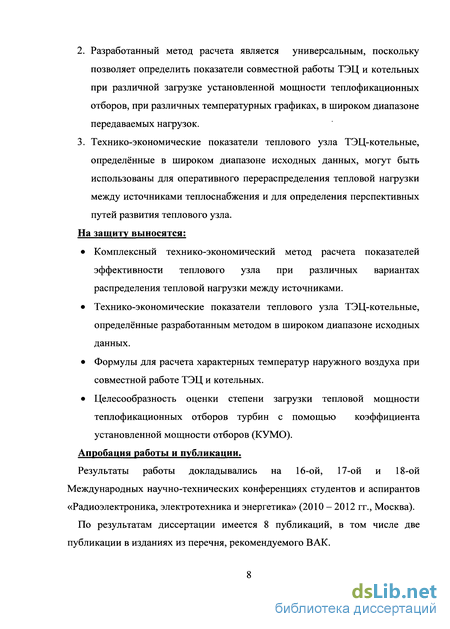 2. Разработанный метод расчета является универсальным, поскольку позволяет определить показатели совместной работы ТЭЦ и котельных при различной загрузке установленной мощности теплофикационных отборов, при различных температурных графиках, в широком диапазоне передаваемых нагрузок.

3. Технико-экономические показатели теплового узла ТЭЦ-котельные, определённые в широком диапазоне исходных данных, могут быть использованы для оперативного перераспределения тепловой нагрузки между источниками теплоснабжения и для определения перспективных путей развития теплового узла.

На защиту выносятся:

• Комплексный технико-экономический метод расчета показателей эффективности теплового узла при различных вариантах распределения тепловой нагрузки между источниками.

• Технико-экономические показатели теплового узла ТЭЦ-котельные, определённые разработанным методом в широком диапазоне исходных данных.

• Формулы для расчета характерных температур наружного воздуха при совместной работе ТЭЦ и котельных.

• Целесообразность оценки степени загрузки тепловой мощности теплофикационных отборов турбин с помощью коэффициента установленной мощности отборов (КУМО).

Апробация работы и публикации.

Результаты работы докладывались на 16-ой, 17-ой и 18-ой Международных научно-технических конференциях студентов и аспирантов «Радиоэлектроника, электротехника и энергетика» (2010 – 2012 гг., Москва).

По результатам диссертации имеется 8 публикаций, в том числе две публикации в изданиях из перечня, рекомендуемого ВАК.

8

dsLib.net
библиотека диссертаций